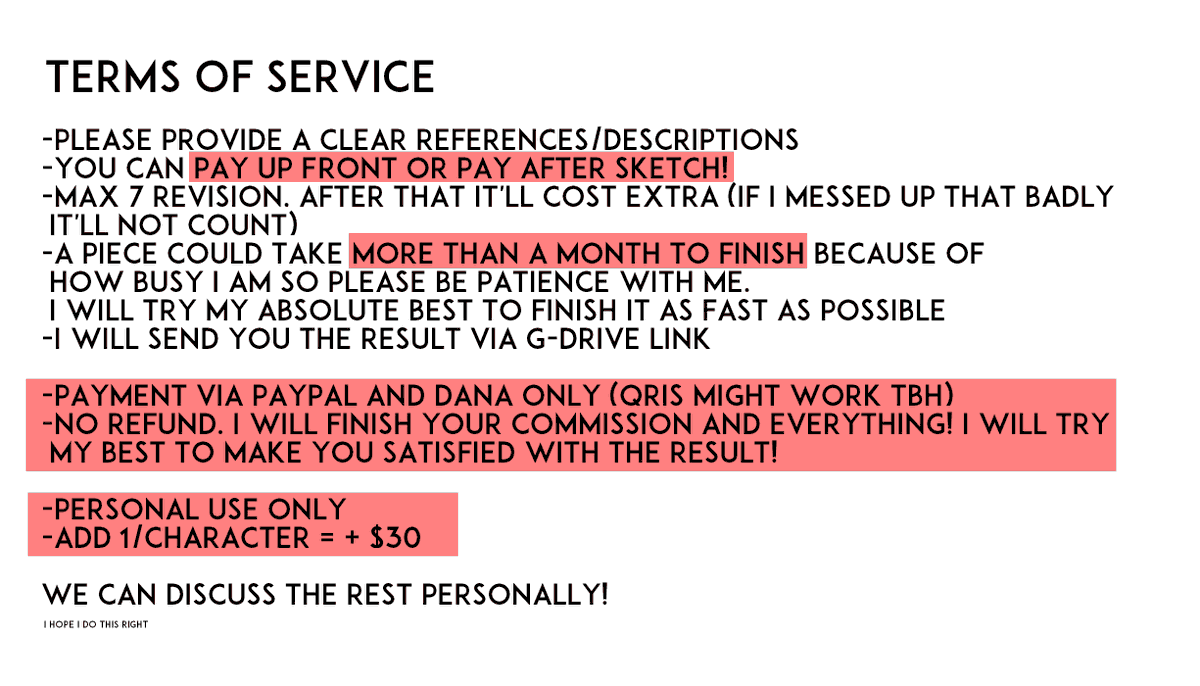 TERMS OF SERVICE

-PLEASE PROVIDE A CLEAR REFERENCES/DESCRIPTIONS
-YOU CAN PAY UP FRONT OR PAY AFTER SKETCH!
-MAX 7 REVISION. AFTER THAT IT'LL COST EXTRA (IF I MESSED UP THAT BADLY IT'LL NOT COUNT)
-A PIECE COULD TAKE MORE THAN A MONTH TO FINISH BECAUSE OF HOW BUSY I AM SO PLEASE BE PATIENCE WITH ME. I WILL TRY MY ABSOLUTE BEST TO FINISH IT AS FAST AS POSSIBLE
-I WILL SEND YOU THE RESULT VIA G-DRIVE LINK

-PAYMENT VIA PAYPAL AND DANA ONLY (QRIS MIGHT WORK TBH)
-NO REFUND. I WILL FINISH YOUR COMMISSION AND EVERYTHING! I WILL TRY MY BEST TO MAKE YOU SATISFIED WITH THE RESULT!

-PERSONAL USE ONLY
-ADD 1/CHARACTER = + $30

WE CAN DISCUSS THE REST PERSONALLY!

I HOPE I DO THIS RIGHT